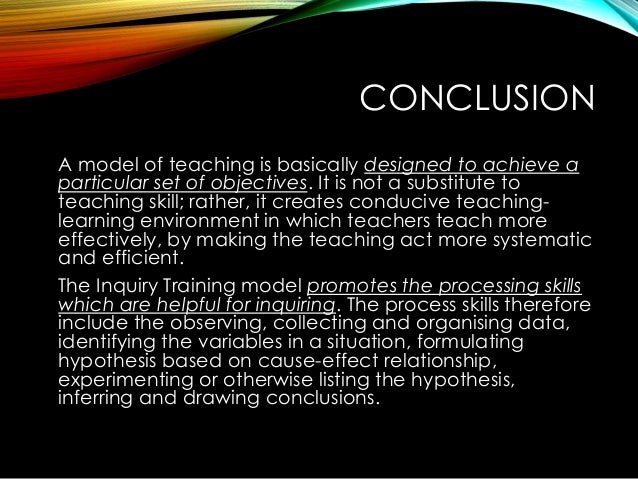 CONCLUSION

A model of teaching is basically designed to achieve a particular set of objectives. It is not a substitute to teaching skill; rather, it creates conducive teaching-learning environment in which teachers teach more effectively, by making the teaching act more systematic and efficient.

The Inquiry Training model promotes the processing skills which are helpful for inquiring. The process skills therefore include the observing, collecting and organising data, identifying the variables in a situation, formulating hypothesis based on cause-effect relationship, experimenting or otherwise listing the hypothesis, inferring and drawing conclusions.